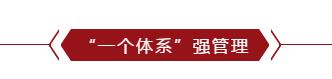 “一个体系”强管理